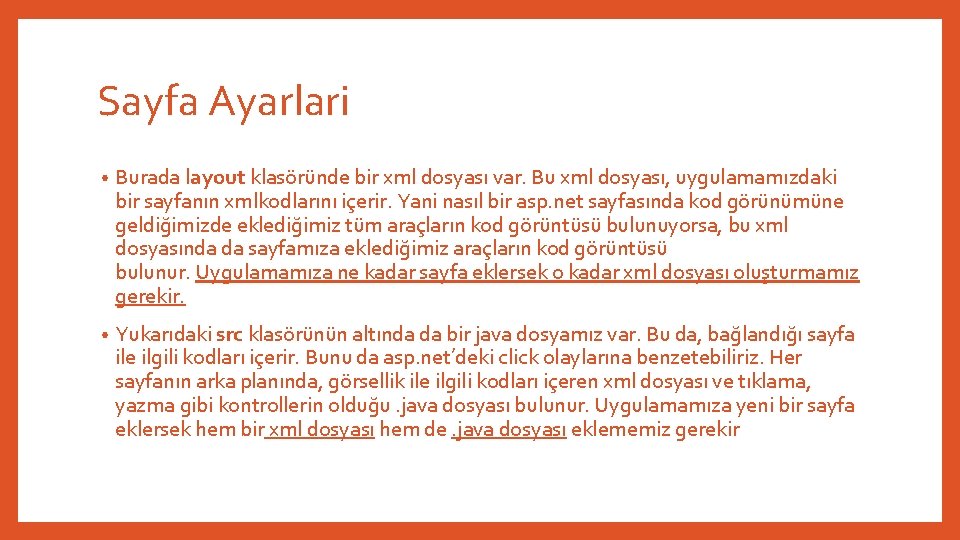 Sayfa Ayarlari

• Burada layout klasöründe bir xml dosyası var. Bu xml dosyası, uygulamamızdaki bir sayfanın xmlkodlarını içerir. Yani nasıl bir asp.net sayfasında kod görünümüne geldiğimizde eklediğimiz tüm araçların kod görüntüsü bulunuyorsa, bu xml dosyasında da sayfamıza eklediğimiz araçların kod görüntüsü bulunur. Uygulamamıza ne kadar sayfa eklersek o kadar xml dosyası oluşturmamız gerekir.

• Yukarıdaki src klasörünün altında da bir java dosyamız var. Bu da, bağlandığı sayfa ile ilgili kodları içerir. Bunu da asp.net'deki click olaylarına benzetebiliriz. Her sayfanın arka planında, görsellik ile ilgili kodları içeren xml dosyası ve tıklama, yazma gibi kontrollerin olduğu .java dosyası bulunur. Uygulamamıza yeni bir sayfa eklersek hem bir xml dosyası hem de .java dosyası eklememiz gerekir